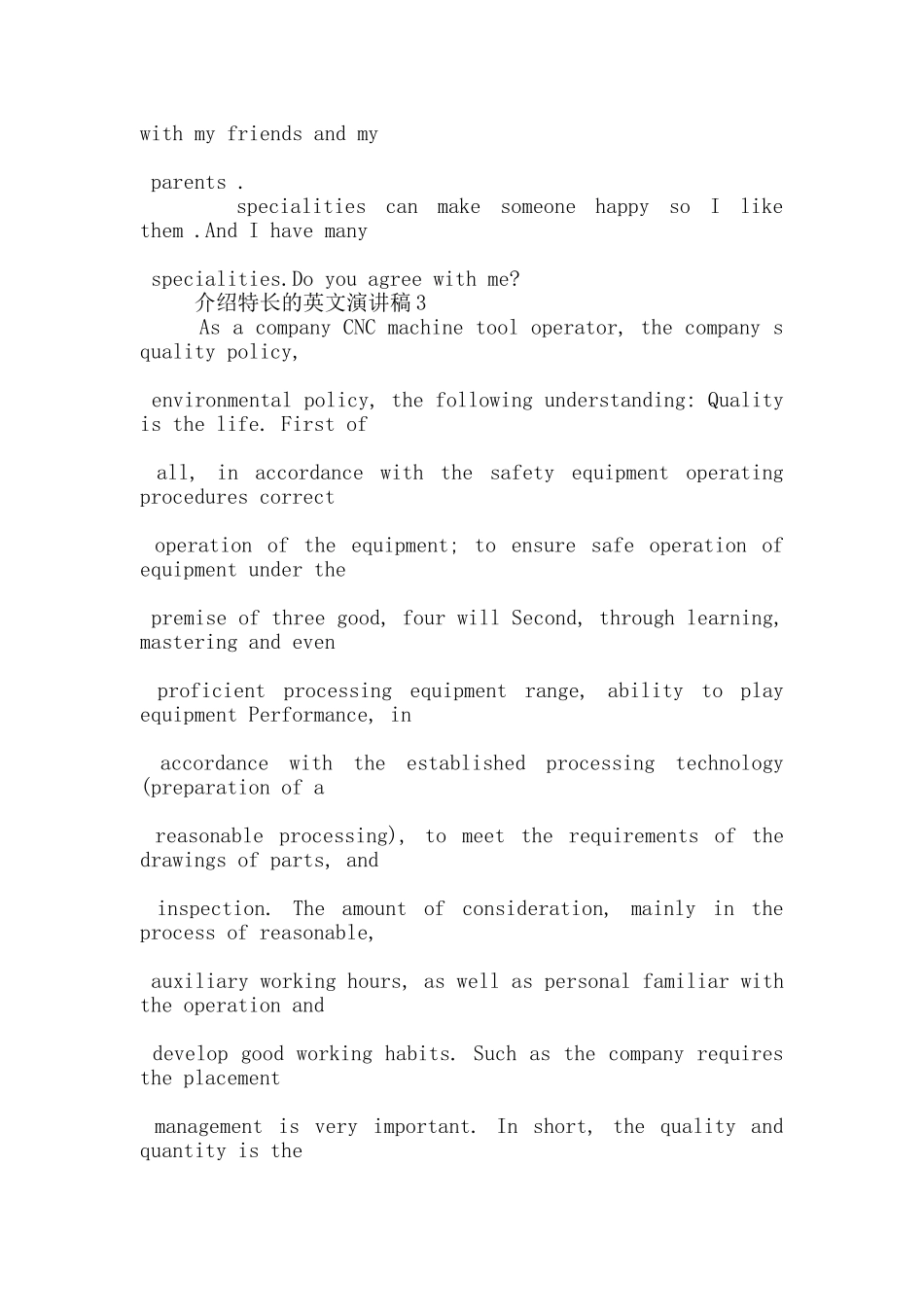 with my friends and my

parents .
specialities can make someone happy so I like them .And I have many

specialities.Do you agree with me?
介绍特长的英文演讲稿3
As a company CNC machine tool operator, the company s quality policy,

environmental policy, the following understanding: Quality is the life. First of

all, in accordance with the safety equipment operating procedures correct

operation of the equipment; to ensure safe operation of equipment under the

premise of three good, four will Second, through learning, mastering and even

proficient processing equipment range, ability to play equipment Performance, in

accordance with the established processing technology (preparation of a

reasonable processing), to meet the requirements of the drawings of parts, and

inspection. The amount of consideration, mainly in the process of reasonable,

auxiliary working hours, as well as personal familiar with the operation and

develop good working habits. Such as the company requires the placement

management is very important. In short, the quality and quantity is the